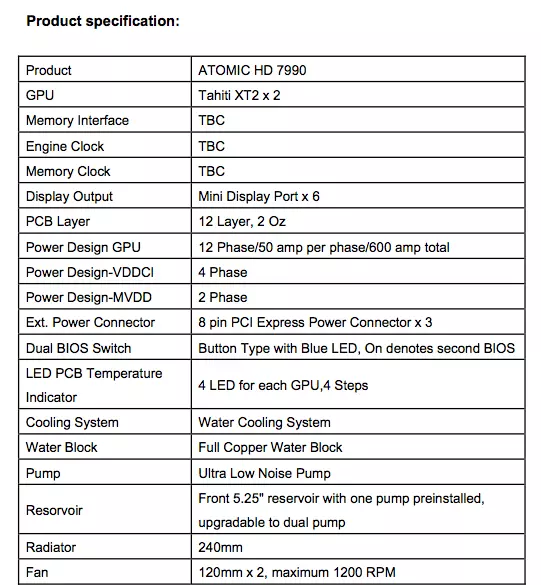 **Product specification:**

| Product | ATOMIC HD 7990 |
|---|---|
| GPU | Tahiti XT2 x 2 |
| Memory Interface | TBC |
| Engine Clock | TBC |
| Memory Clock | TBC |
| Display Output | Mini Display Port x 6 |
| PCB Layer | 12 Layer, 2 Oz |
| Power Design GPU | 12 Phase/50 amp per phase/600 amp total |
| Power Design-VDDCI | 4 Phase |
| Power Design-MVDD | 2 Phase |
| Ext. Power Connector | 8 pin PCI Express Power Connector x 3 |
| Dual BIOS Switch | Button Type with Blue LED, On denotes second BIOS |
| LED PCB Temperature Indicator | 4 LED for each GPU,4 Steps |
| Cooling System | Water Cooling System |
| Water Block | Full Copper Water Block |
| Pump | Ultra Low Noise Pump |
| Resorvoir | Front 5.25" reservoir with one pump preinstalled, upgradable to dual pump |
| Radiator | 240mm |
| Fan | 120mm x 2, maximum 1200 RPM |